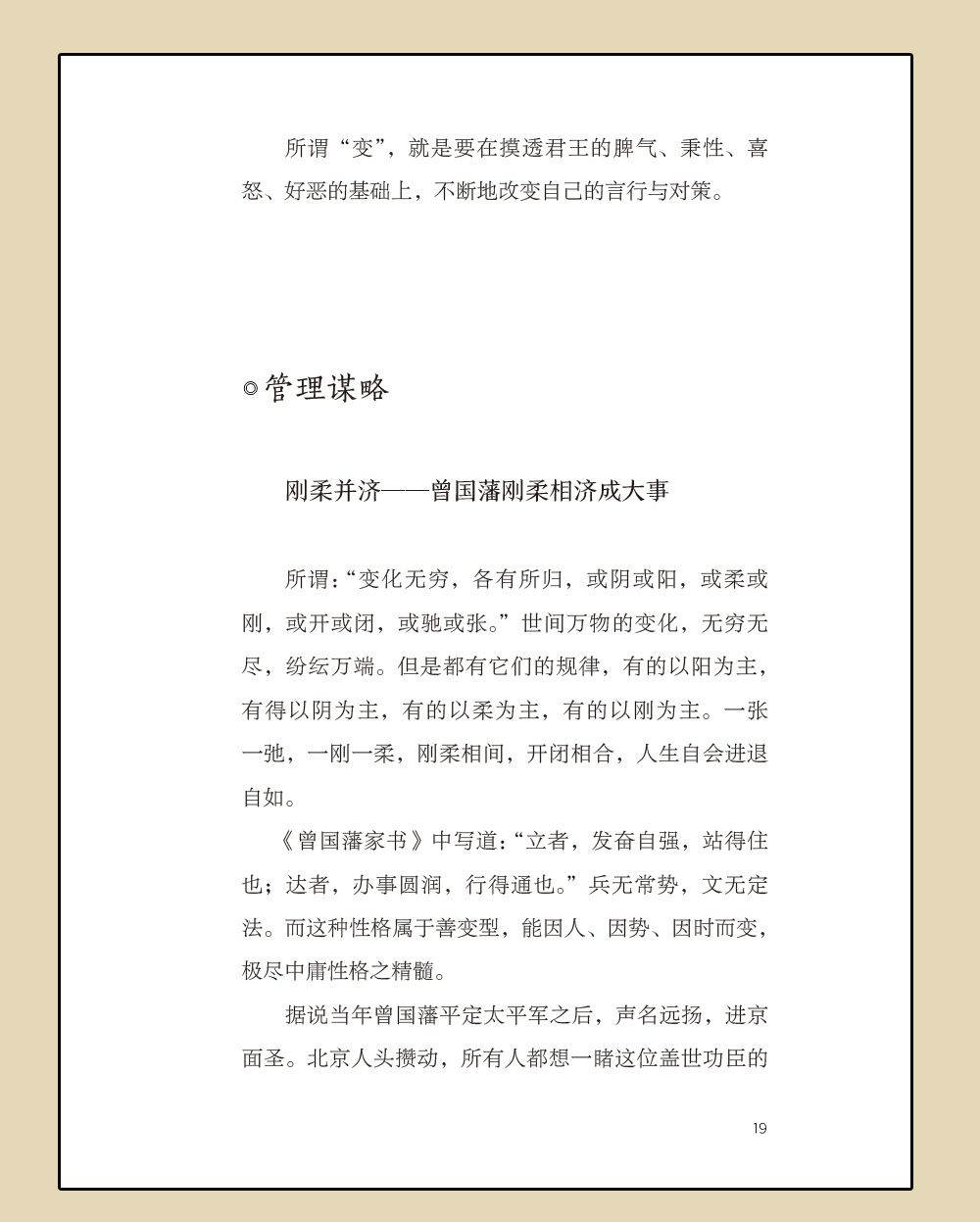 所谓“变”，就是要在摸透君王的脾气、秉性、喜怒、好恶的基础上，不断地改变自己的言行与对策。

◎管理谋略

刚柔并济——曾国藩刚柔相济成大事

所谓：“变化无穷，各有所归，或阴或阳，或柔或刚，或开或闭，或驰或张。”世间万物的变化，无穷无尽，纷纭万端。但是都有它们的规律，有的以阳为主，有得以阴为主，有的以柔为主，有的以刚为主。一张一弛，一刚一柔，刚柔相间，开闭相合，人生自会进退自如。

《曾国藩家书》中写道：“立者，发奋自强，站得住也；达者，办事圆润，行得通也。”兵无常势，文无定法。而这种性格属于善变型，能因人、因势、因时而变，极尽中庸性格之精髓。

据说当年曾国藩平定太平军之后，声名远扬，进京面圣。北京人头攒动，所有人都想一睹这位盖世功臣的

19